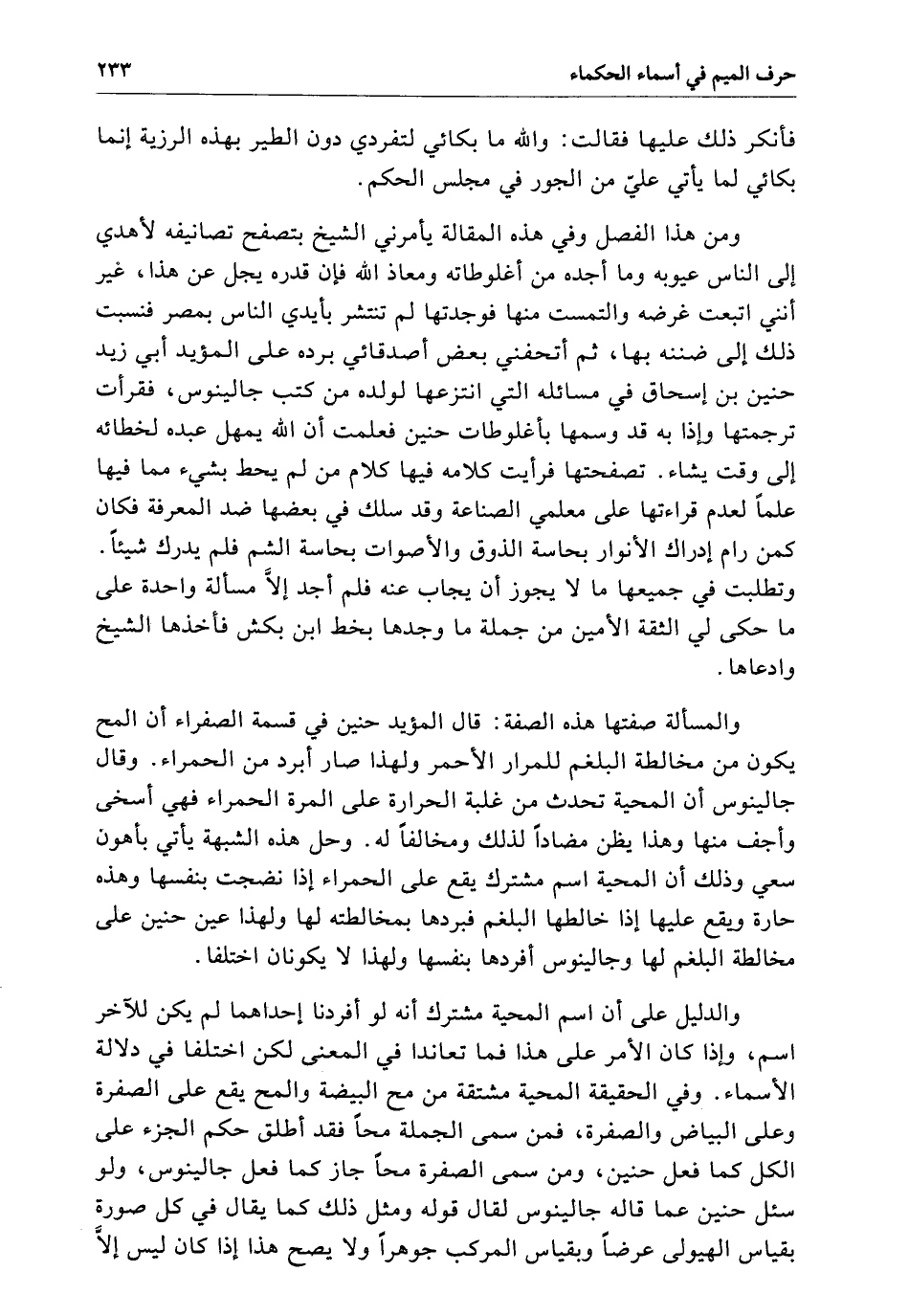 حرف الميم في أسماء الحكماء ٢٣٣

فأنكر ذلك عليها فقالت: والله ما بكائي لتفردي دون الطير بهذه الرزية إنما بكائي لما يأتي عليّ من الجور في مجلس الحكم.

ومن هذا الفصل وفي هذه المقالة يأمرني الشيخ بتصفح تصانيفه لأهدي إلى الناس عيوبه وما أجده من أغلوطاته ومعاذ الله فإن قدره يجل عن هذا، غير أنني اتبعت غرضه والتمست منها فوجدتها لم تنتشر بأيدي الناس بمصر فنسبت ذلك إلى ضننه بها، ثم أتحفني بعض أصدقائي برده على المؤيد أبي زيد حنين بن إسحاق في مسائله التي انتزعها لولده من كتب جالينوس، فقرأت ترجمتها وإذا به قد وسمها بأغلوطات حنين فعلمت أن الله يمهل عبده لخطائه إلى وقت يشاء. تصفحتها فرأيت كلامه فيها كلام من لم يحط بشيء مما فيها علماً لعدم قراءتها على معلمي الصناعة وقد سلك في بعضها ضد المعرفة فكان كمن رام إدراك الأنوار بحاسة الذوق والأصوات بحاسة الشم فلم يدرك شيئاً. وتطلبت في جميعها ما لا يجوز أن يجاب عنه فلم أجد إلاَّ مسألة واحدة على ما حكى لي الثقة الأمين من جملة ما وجدها بخط ابن بكش فأخذها الشيخ وادعاها.

والمسألة صفتها هذه الصفة: قال المؤيد حنين في قسمة الصفراء أن المح يكون من مخالطة البلغم للمرار الأحمر ولهذا صار أبرد من الحمراء. وقال جالينوس أن المحية تحدث من غلبة الحرارة على المرة الحمراء فهي أسخى وأجف منها وهذا يظن مضاداً لذلك ومخالفاً له. وحل هذه الشبهة يأتي بأهون سعي وذلك أن المحية اسم مشترك يقع على الحمراء إذا نضجت بنفسها وهذه حارة ويقع عليها إذا خالطها البلغم فبردها بمخالطته لها ولهذا عين حنين على مخالطة البلغم لها وجالينوس أفردها بنفسها ولهذا لا يكونان اختلفا.

والدليل على أن اسم المحية مشترك أنه لو أفردنا إحداهما لم يكن للآخر اسم، وإذا كان الأمر على هذا فما تعاندا في المعنى لكن اختلفا في دلالة الأسماء. وفي الحقيقة المحية مشتقة من مح البيضة والمح يقع على الصفرة وعلى البياض والصفرة، فمن سمى الجملة محاً فقد أطلق حكم الجزء على الكل كما فعل حنين، ومن سمى الصفرة محاً جاز كما فعل جالينوس، ولو سئل حنين عما قاله جالينوس لقال قوله ومثل ذلك كما يقال في كل صورة بقياس الهيولى عرضاً وبقياس المركب جوهراً ولا يصح هذا إذا كان ليس إلاَّ